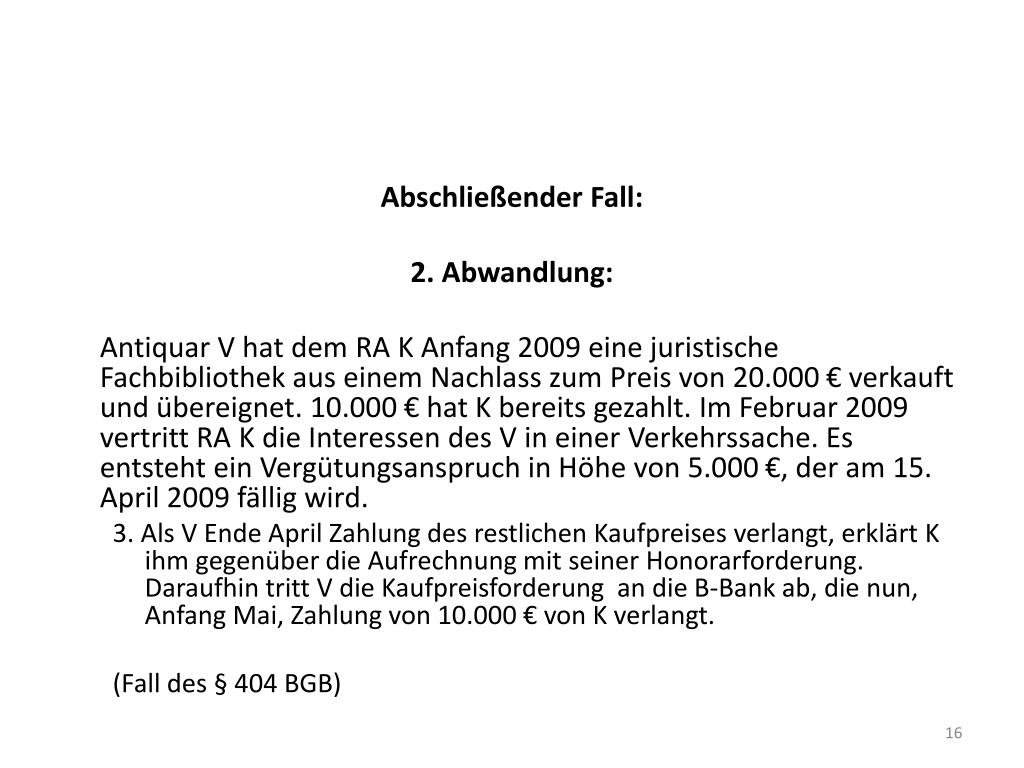 Abschließender Fall:

2. Abwandlung:

Antiquar V hat dem RA K Anfang 2009 eine juristische Fachbibliothek aus einem Nachlass zum Preis von 20.000 € verkauft und übereignet. 10.000 € hat K bereits gezahlt. Im Februar 2009 vertritt RA K die Interessen des V in einer Verkehrssache. Es entsteht ein Vergütungsanspruch in Höhe von 5.000 €, der am 15. April 2009 fällig wird.

3. Als V Ende April Zahlung des restlichen Kaufpreises verlangt, erklärt K ihm gegenüber die Aufrechnung mit seiner Honorarforderung. Daraufhin tritt V die Kaufpreisforderung an die B-Bank ab, die nun, Anfang Mai, Zahlung von 10.000 € von K verlangt.

(Fall des § 404 BGB)

16